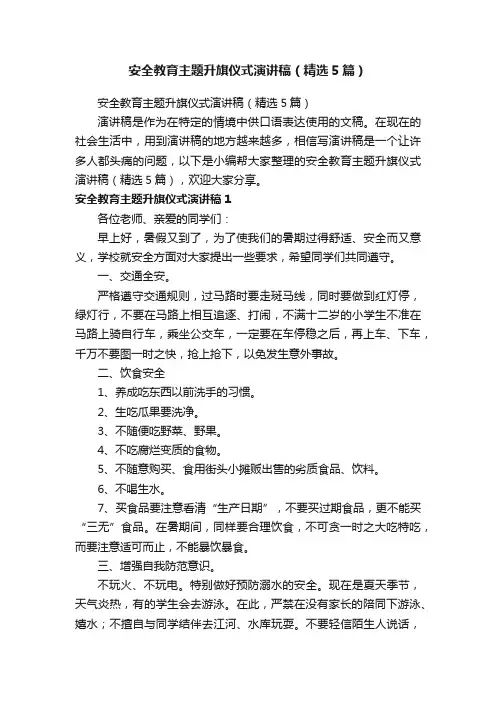 安全教育主题升旗仪式演讲稿（精选5篇）

安全教育主题升旗仪式演讲稿（精选5篇）

演讲稿是作为在特定的情境中供口语表达使用的文稿。在现在的社会生活中，用到演讲稿的地方越来越多，相信写演讲稿是一个让许多人都头痛的问题，以下是小编帮大家整理的安全教育主题升旗仪式演讲稿（精选5篇），欢迎大家分享。

安全教育主题升旗仪式演讲稿1

各位老师、亲爱的同学们：

早上好，暑假又到了，为了使我们的暑期过得舒适、安全而又意义，学校就安全方面对大家提出一些要求，希望同学们共同遵守。

一、交通全安。

严格遵守交通规则，过马路时要走斑马线，同时要做到红灯停，绿灯行，不要在马路上相互追逐、打闹，不满十二岁的小学生不准在马路上骑自行车，乘坐公交车，一定要在车停稳之后，再上车、下车，千万不要图一时之快，抢上抢下，以免发生意外事故。

二、饮食安全

1、养成吃东西以前洗手的习惯。

2、生吃瓜果要洗净。

3、不随便吃野菜、野果。

4、不吃腐烂变质的食物。

5、不随意购买、食用街头小摊贩出售的劣质食品、饮料。

6、不喝生水。

7、买食品要注意看清“生产日期”，不要买过期食品，更不能买“三无”食品。在暑期间，同样要合理饮食，不可贪一时之大吃特吃，而要注意适可而止，不能暴饮暴食。

三、增强自我防范意识。

不玩火、不玩电。特别做好预防溺水的安全。现在是夏天季节，天气炎热，有的学生会去游泳。在此，严禁在没有家长的陪同下游泳、嬉水；不擅自与同学结伴去江河、水库玩耍。不要轻信陌生人说话，